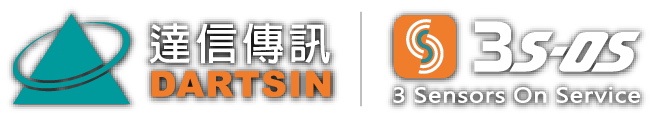 達信傳訊
DARTSIN

3S-OS
3 Sensors On Service